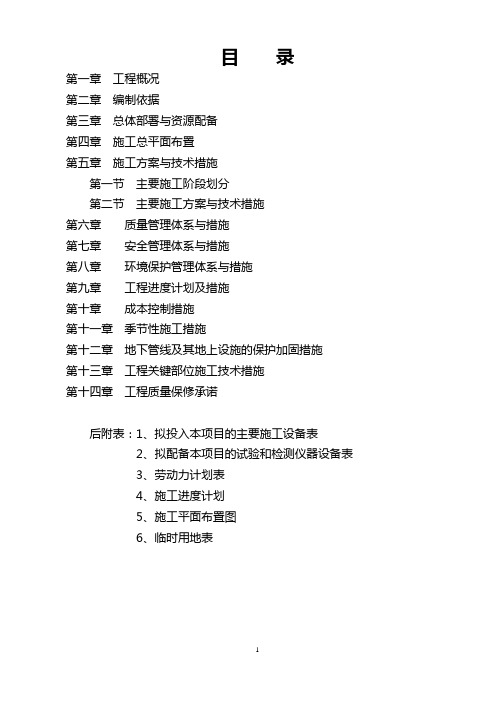 目　录

第一章　工程概况
第二章　编制依据
第三章　总体部署与资源配备
第四章　施工总平面布置
第五章　施工方案与技术措施
第一节　主要施工阶段划分
第二节　主要施工方案与技术措施
第六章　质量管理体系与措施
第七章　安全管理体系与措施
第八章　环境保护管理体系与措施
第九章　工程进度计划及措施
第十章　成本控制措施
第十一章　季节性施工措施
第十二章　地下管线及其地上设施的保护加固措施
第十三章　工程关键部位施工技术措施
第十四章　工程质量保修承诺

后附表：1、拟投入本项目的主要施工设备表
2、拟配备本项目的试验和检测仪器设备表
3、劳动力计划表
4、施工进度计划
5、施工平面布置图
6、临时用地表

1